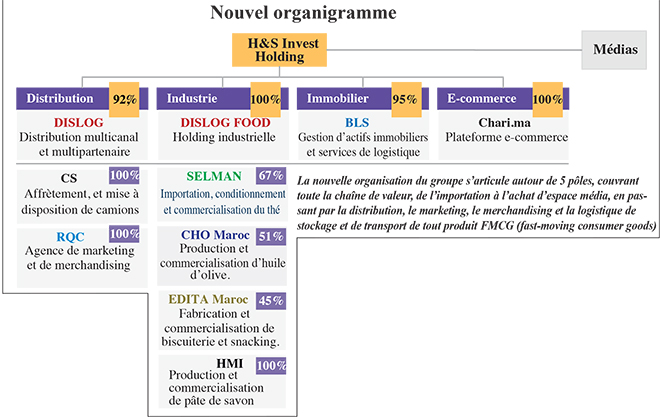 Nouvel organigramme

H&S Invest Holding

Médias

Distribution 92%

DISLOG
Distribution multicanal et multipartenaire

Industrie 100%

DISLOG FOOD
Holding industrielle

Immobilier 95%

BLS
Gestion d'actifs immobiliers et services de logistique

E-commerce 100%

Chari.ma
Plateforme e-commerce

CS 100%
Affrètement, et mise à disposition de camions

RQC 100%
Agence de marketing et de merchandising

SELMAN 67%
Importation, conditionnement et commercialisation du thé

CHO Maroc 51%
Production et commercialisation d'huile d'olive.

EDITA Maroc 45%
Fabrication et commercialisation de biscuiterie et snacking.

HMI 100%
Production et commercialisation de pâte de savon

La nouvelle organisation du groupe s'articule autour de 5 pôles, couvrant toute la chaîne de valeur, de l'importation à l'achat d'espace média, en passant par la distribution, le marketing, le merchandising et la logistique de stockage et de transport de tout produit FMCG (fast-moving consumer goods)